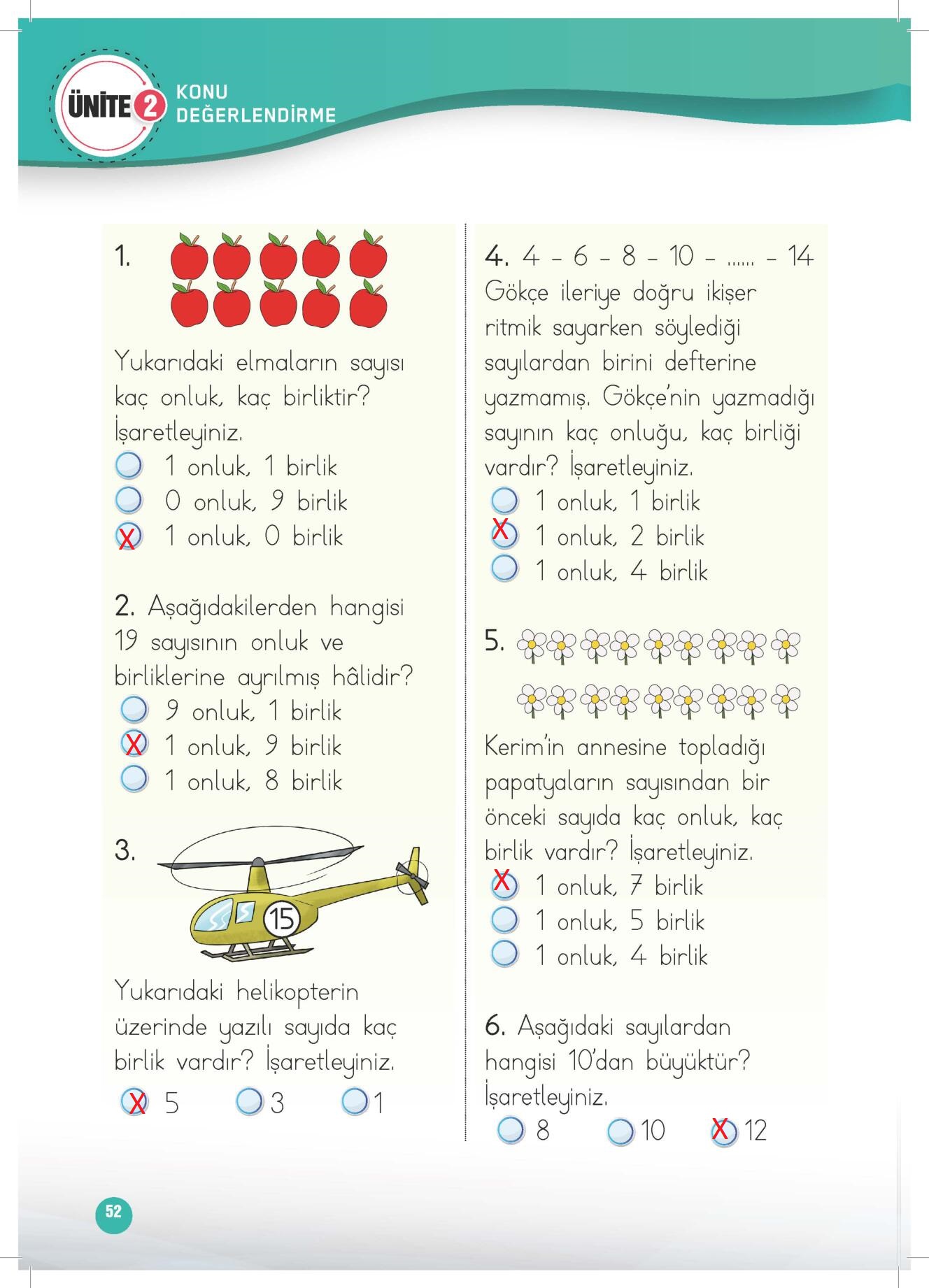 ÜNİTE 2 KONU DEĞERLENDİRME

1.

Yukarıdaki elmaların sayısı kaç onluk, kaç birliktir? İşaretleyiniz.
1 onluk, 1 birlik
0 onluk, 9 birlik
X 1 onluk, 0 birlik

2. Aşağıdakilerden hangisi 19 sayısının onluk ve birliklerine ayrılmış hâlidir?
9 onluk, 1 birlik
X 1 onluk, 9 birlik
1 onluk, 8 birlik

3.

15

Yukarıdaki helikopterin üzerinde yazılı sayıda kaç birlik vardır? İşaretleyiniz.
X 5   3   1

4. 4 – 6 – 8 – 10 – ...... – 14
Gökçe ileriye doğru ikişer ritmik sayarken söylediği sayılardan birini defterine yazmamış. Gökçe'nin yazmadığı sayının kaç onluğu, kaç birliği vardır? İşaretleyiniz.
1 onluk, 1 birlik
X 1 onluk, 2 birlik
1 onluk, 4 birlik

5.

Kerim'in annesine topladığı papatyaların sayısından bir önceki sayıda kaç onluk, kaç birlik vardır? İşaretleyiniz.
X 1 onluk, 7 birlik
1 onluk, 5 birlik
1 onluk, 4 birlik

6. Aşağıdaki sayılardan hangisi 10'dan büyüktür? İşaretleyiniz.
8   10   X 12

52